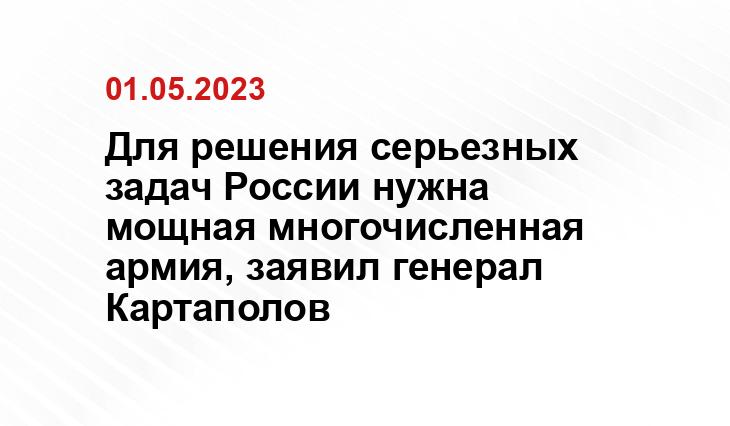 01.05.2023

Для решения серьезных задач России нужна мощная многочисленная армия, заявил генерал Картаполов